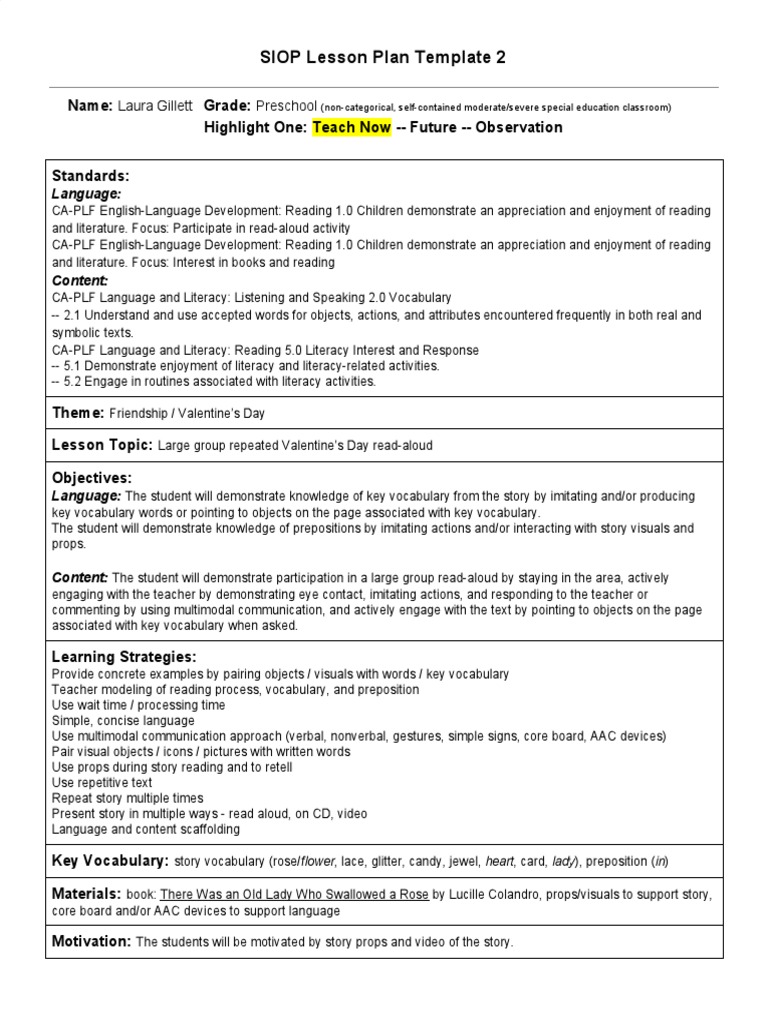 SIOP Lesson Plan Template 2

Name: Laura Gillett Grade: Preschool (non-categorical, self-contained moderate/severe special education classroom)
Highlight One: Teach Now -- Future -- Observation

Standards:
Language:
CA-PLF English-Language Development: Reading 1.0 Children demonstrate an appreciation and enjoyment of reading and literature. Focus: Participate in read-aloud activity
CA-PLF English-Language Development: Reading 1.0 Children demonstrate an appreciation and enjoyment of reading and literature. Focus: Interest in books and reading
Content:
CA-PLF Language and Literacy: Listening and Speaking 2.0 Vocabulary
-- 2.1 Understand and use accepted words for objects, actions, and attributes encountered frequently in both real and symbolic texts.
CA-PLF Language and Literacy: Reading 5.0 Literacy Interest and Response
-- 5.1 Demonstrate enjoyment of literacy and literacy-related activities.
-- 5.2 Engage in routines associated with literacy activities.

Theme: Friendship / Valentine's Day

Lesson Topic: Large group repeated Valentine's Day read-aloud

Objectives:
Language: The student will demonstrate knowledge of key vocabulary from the story by imitating and/or producing key vocabulary words or pointing to objects on the page associated with key vocabulary.
The student will demonstrate knowledge of prepositions by imitating actions and/or interacting with story visuals and props.

Content: The student will demonstrate participation in a large group read-aloud by staying in the area, actively engaging with the teacher by demonstrating eye contact, imitating actions, and responding to the teacher or commenting by using multimodal communication, and actively engage with the text by pointing to objects on the page associated with key vocabulary when asked.

Learning Strategies:
Provide concrete examples by pairing objects / visuals with words / key vocabulary
Teacher modeling of reading process, vocabulary, and preposition
Use wait time / processing time
Simple, concise language
Use multimodal communication approach (verbal, nonverbal, gestures, simple signs, core board, AAC devices)
Pair visual objects / icons / pictures with written words
Use props during story reading and to retell
Use repetitive text
Repeat story multiple times
Present story in multiple ways - read aloud, on CD, video
Language and content scaffolding

Key Vocabulary: story vocabulary (rose/flower, lace, glitter, candy, jewel, heart, card, lady), preposition (in)

Materials: book: There Was an Old Lady Who Swallowed a Rose by Lucille Colandro, props/visuals to support story, core board and/or AAC devices to support language

Motivation: The students will be motivated by story props and video of the story.